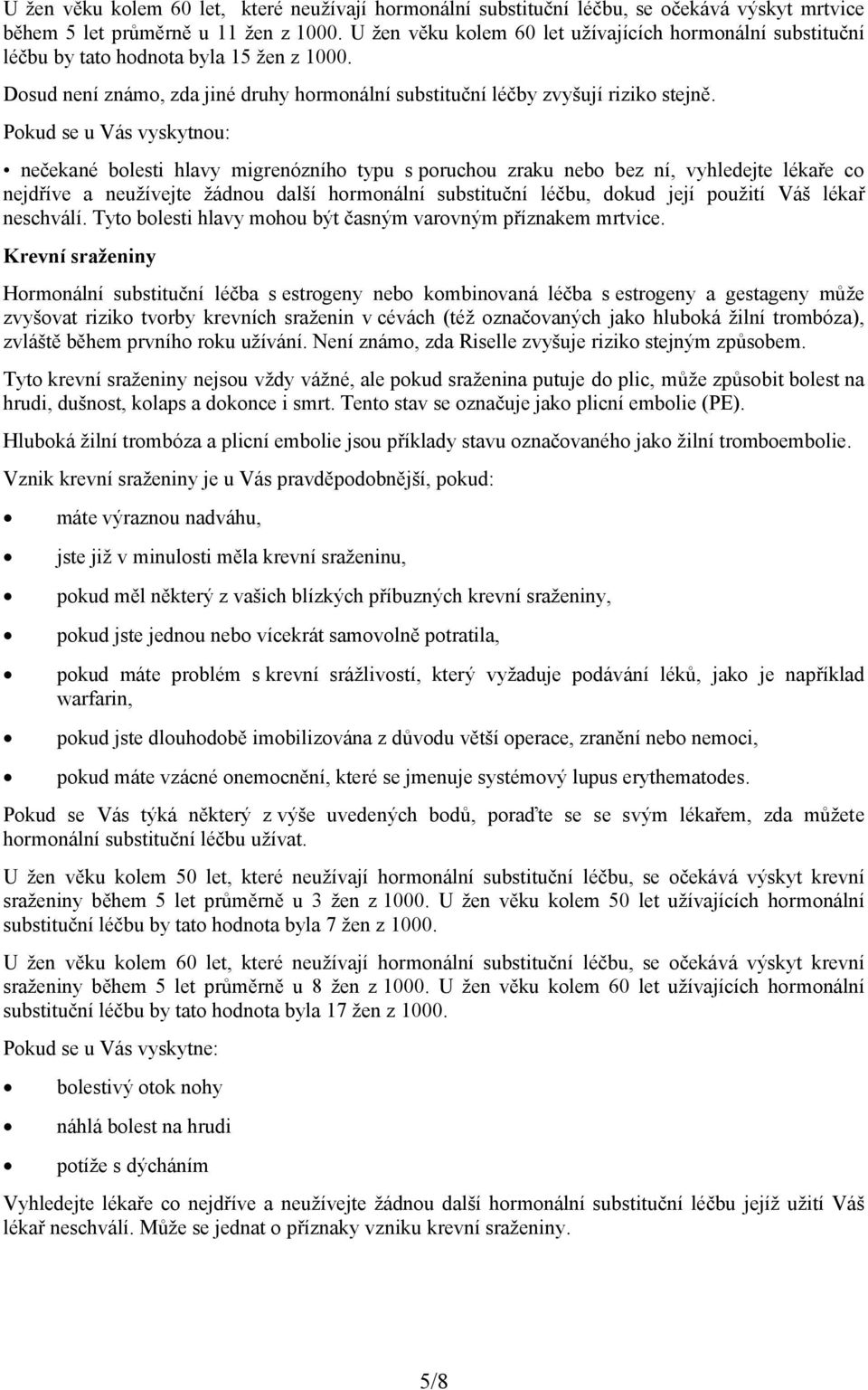 U žen věku kolem 60 let, které neužívají hormonální substituční léčbu, se očekává výskyt mrtvice během 5 let průměrně u 11 žen z 1000. U žen věku kolem 60 let užívajících hormonální substituční léčbu by tato hodnota byla 15 žen z 1000.

Dosud není známo, zda jiné druhy hormonální substituční léčby zvyšují riziko stejně.

Pokud se u Vás vyskytnou:

• nečekané bolesti hlavy migrenózního typu s poruchou zraku nebo bez ní, vyhledejte lékaře co nejdříve a neužívejte žádnou další hormonální substituční léčbu, dokud její použití Váš lékař neschválí. Tyto bolesti hlavy mohou být časným varovným příznakem mrtvice.

Krevní sraženiny

Hormonální substituční léčba s estrogeny nebo kombinovaná léčba s estrogeny a gestageny může zvyšovat riziko tvorby krevních sraženin v cévách (též označovaných jako hluboká žilní trombóza), zvláště během prvního roku užívání. Není známo, zda Riselle zvyšuje riziko stejným způsobem.

Tyto krevní sraženiny nejsou vždy vážné, ale pokud sraženina putuje do plic, může způsobit bolest na hrudi, dušnost, kolaps a dokonce i smrt. Tento stav se označuje jako plicní embolie (PE).

Hluboká žilní trombóza a plicní embolie jsou příklady stavu označovaného jako žilní tromboembolie.

Vznik krevní sraženiny je u Vás pravděpodobnější, pokud:

• máte výraznou nadváhu,
• jste již v minulosti měla krevní sraženinu,
• pokud měl některý z vašich blízkých příbuzných krevní sraženiny,
• pokud jste jednou nebo vícekrát samovolně potratila,
• pokud máte problém s krevní srážlivostí, který vyžaduje podávání léků, jako je například warfarin,
• pokud jste dlouhodobě imobilizována z důvodu větší operace, zranění nebo nemoci,
• pokud máte vzácné onemocnění, které se jmenuje systémový lupus erythematodes.

Pokud se Vás týká některý z výše uvedených bodů, poraďte se se svým lékařem, zda můžete hormonální substituční léčbu užívat.

U žen věku kolem 50 let, které neužívají hormonální substituční léčbu, se očekává výskyt krevní sraženiny během 5 let průměrně u 3 žen z 1000. U žen věku kolem 50 let užívajících hormonální substituční léčbu by tato hodnota byla 7 žen z 1000.

U žen věku kolem 60 let, které neužívají hormonální substituční léčbu, se očekává výskyt krevní sraženiny během 5 let průměrně u 8 žen z 1000. U žen věku kolem 60 let užívajících hormonální substituční léčbu by tato hodnota byla 17 žen z 1000.

Pokud se u Vás vyskytne:

• bolestivý otok nohy
• náhlá bolest na hrudi
• potíže s dýcháním

Vyhledejte lékaře co nejdříve a neužívejte žádnou další hormonální substituční léčbu jejíž užití Váš lékař neschválí. Může se jednat o příznaky vzniku krevní sraženiny.

5/8